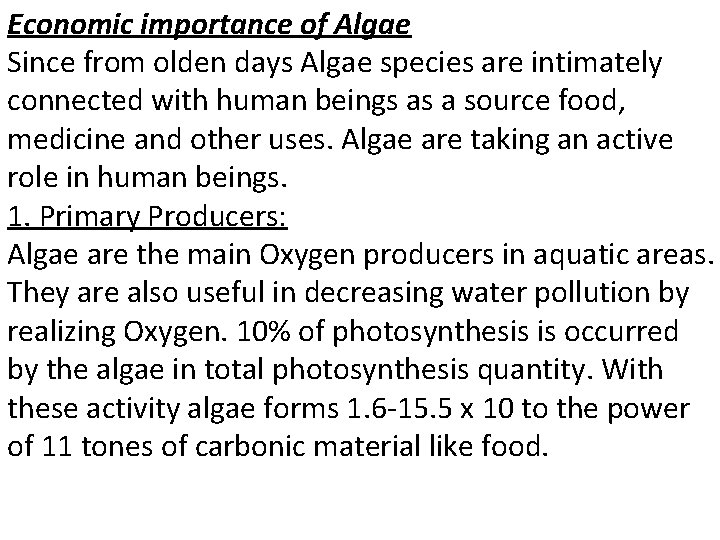 Economic importance of Algae
Since from olden days Algae species are intimately connected with human beings as a source food, medicine and other uses. Algae are taking an active role in human beings.
1. Primary Producers:
Algae are the main Oxygen producers in aquatic areas. They are also useful in decreasing water pollution by realizing Oxygen. 10% of photosynthesis is occurred by the algae in total photosynthesis quantity. With these activity algae forms 1.6-15.5 x 10 to the power of 11 tones of carbonic material like food.